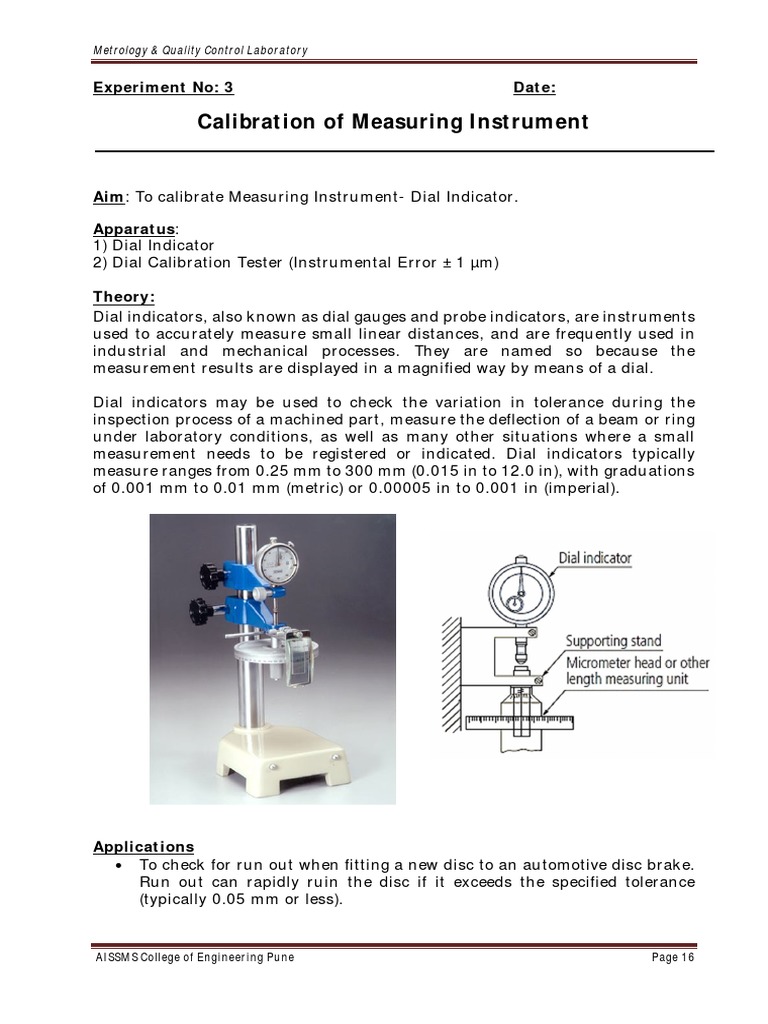 Metrology & Quality Control Laboratory

Experiment No: 3 Date:

Calibration of Measuring Instrument

Aim: To calibrate Measuring Instrument- Dial Indicator.

Apparatus:
1) Dial Indicator
2) Dial Calibration Tester (Instrumental Error ± 1 µm)

Theory:
Dial indicators, also known as dial gauges and probe indicators, are instruments used to accurately measure small linear distances, and are frequently used in industrial and mechanical processes. They are named so because the measurement results are displayed in a magnified way by means of a dial.

Dial indicators may be used to check the variation in tolerance during the inspection process of a machined part, measure the deflection of a beam or ring under laboratory conditions, as well as many other situations where a small measurement needs to be registered or indicated. Dial indicators typically measure ranges from 0.25 mm to 300 mm (0.015 in to 12.0 in), with graduations of 0.001 mm to 0.01 mm (metric) or 0.00005 in to 0.001 in (imperial).

Dial indicator
Supporting stand
Micrometer head or other length measuring unit

Applications
• To check for run out when fitting a new disc to an automotive disc brake. Run out can rapidly ruin the disc if it exceeds the specified tolerance (typically 0.05 mm or less).

AISSMS College of Engineering Pune Page 16